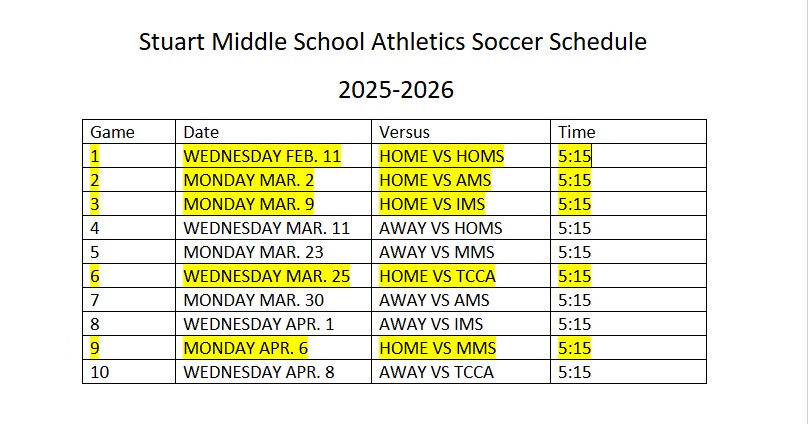 Stuart Middle School Athletics Soccer Schedule

2025-2026

| Game | Date | Versus | Time |
|---|---|---|---|
| 1 | WEDNESDAY FEB. 11 | HOME VS HOMS | 5:15 |
| 2 | MONDAY MAR. 2 | HOME VS AMS | 5:15 |
| 3 | MONDAY MAR. 9 | HOME VS IMS | 5:15 |
| 4 | WEDNESDAY MAR. 11 | AWAY VS HOMS | 5:15 |
| 5 | MONDAY MAR. 23 | AWAY VS MMS | 5:15 |
| 6 | WEDNESDAY MAR. 25 | HOME VS TCCA | 5:15 |
| 7 | MONDAY MAR. 30 | AWAY VS AMS | 5:15 |
| 8 | WEDNESDAY APR. 1 | AWAY VS IMS | 5:15 |
| 9 | MONDAY APR. 6 | HOME VS MMS | 5:15 |
| 10 | WEDNESDAY APR. 8 | AWAY VS TCCA | 5:15 |